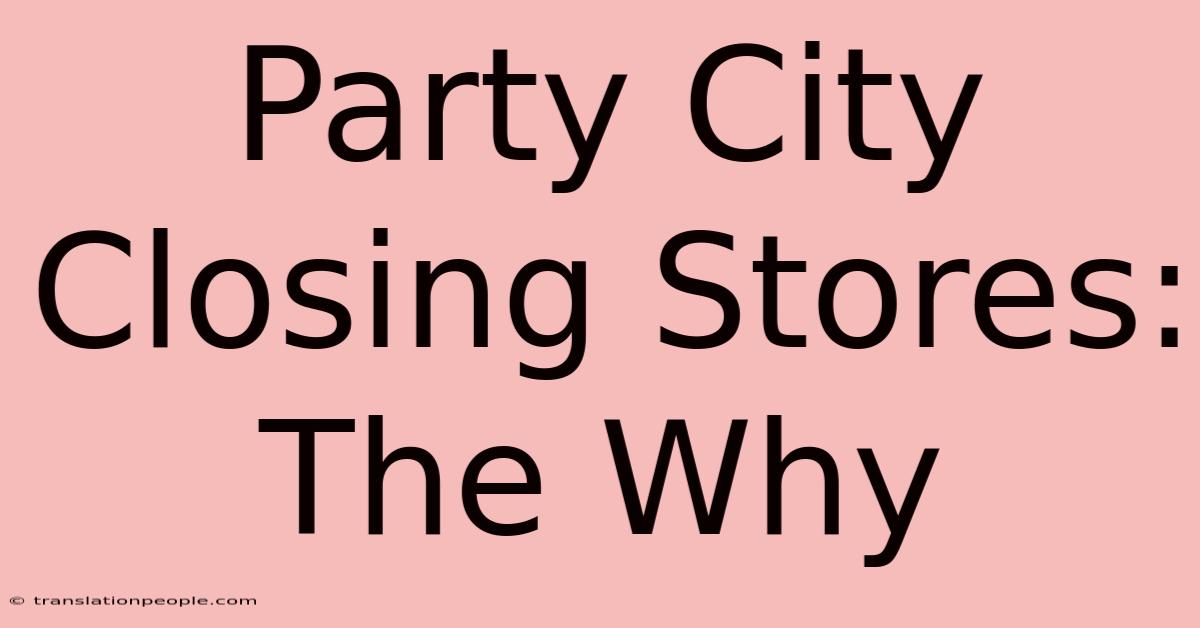 Party City Closing Stores: The Why

© translationpeople.com